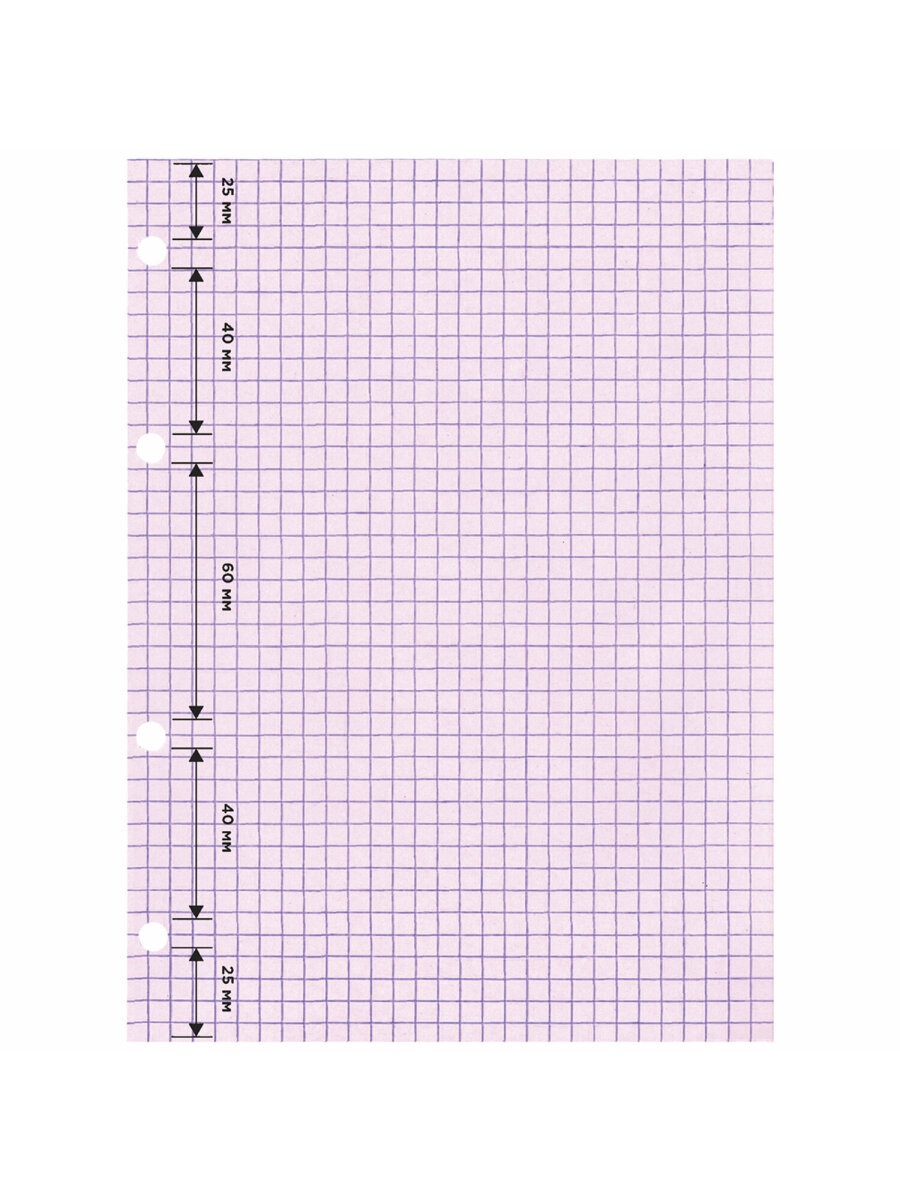 25 мм

40 мм

60 мм

40 мм

25 мм